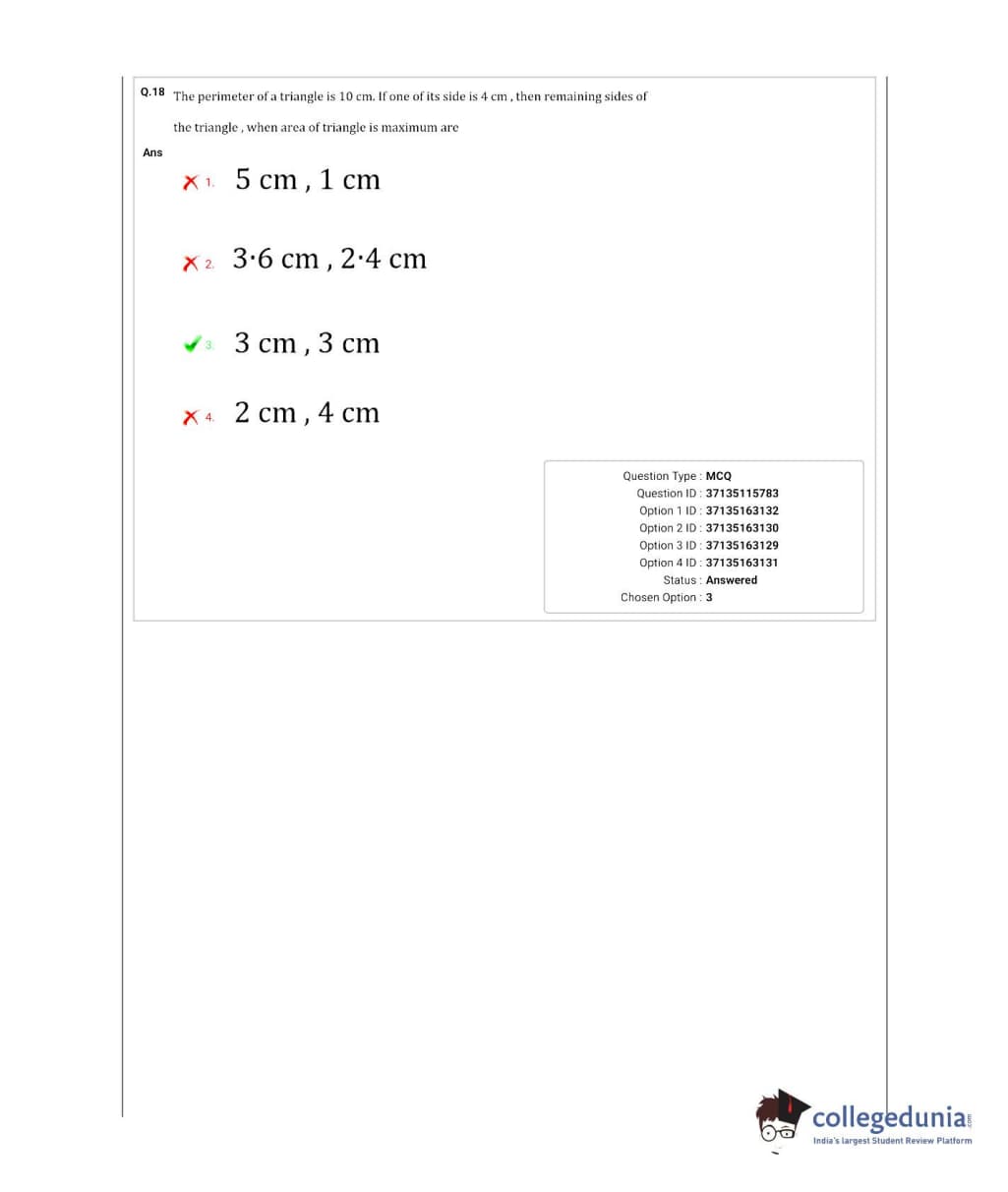 Q.18 The perimeter of a triangle is 10 cm. If one of its side is 4 cm , then remaining sides of the triangle , when area of triangle is maximum are

Ans

1. 5 cm , 1 cm

2. 3·6 cm , 2·4 cm

3. 3 cm , 3 cm

4. 2 cm , 4 cm

Question Type : MCQ
Question ID : 37135115783
Option 1 ID : 37135163132
Option 2 ID : 37135163130
Option 3 ID : 37135163129
Option 4 ID : 37135163131
Status : Answered
Chosen Option : 3

collegedunia.com
India's largest Student Review Platform